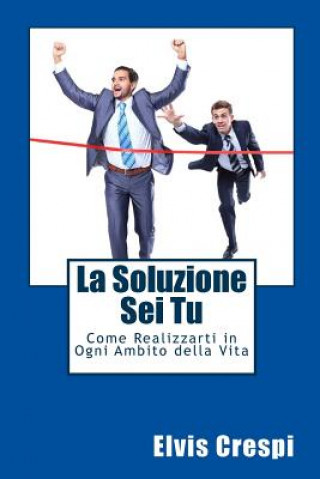 La Soluzione Sei Tu

Come Realizzarti in Ogni Ambito della Vita

Elvis Crespi